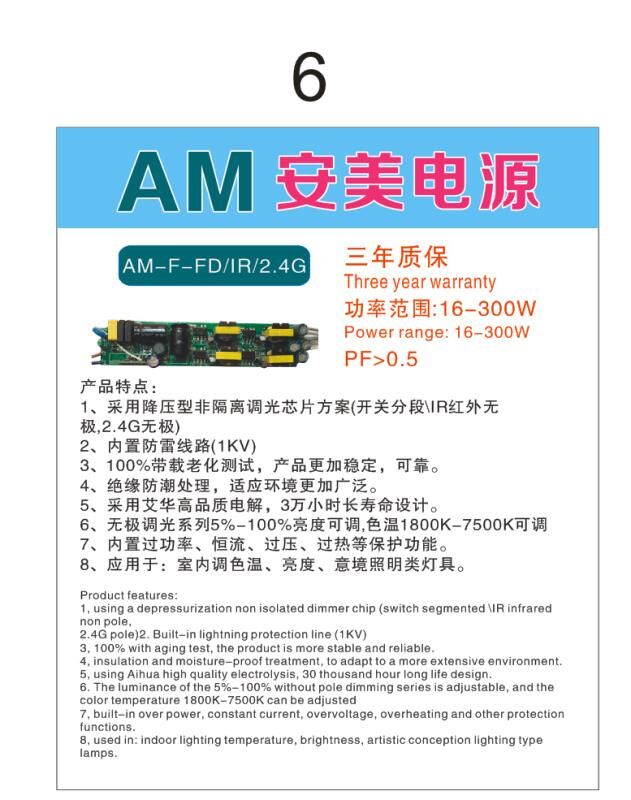 6

AM 安美电源

AM-F-FD/IR/2.4G

三年质保
Three year warranty
功率范围:16-300W
Power range: 16-300W
PF>0.5

产品特点:
1、采用降压型非隔离调光芯片方案(开关分段\IR红外无极,2.4G无极)
2、内置防雷线路(1KV)
3、100%带载老化测试，产品更加稳定，可靠。
4、绝缘防潮处理，适应环境更加广泛。
5、采用艾华高品质电解，3万小时长寿命设计。
6、无极调光系列5%-100%亮度可调,色温1800K-7500K可调
7、内置过功率、恒流、过压、过热等保护功能。
8、应用于：室内调色温、亮度、意境照明类灯具。

Product features:
1, using a depressurization non isolated dimmer chip (switch segmented \IR infrared non pole,
2.4G pole)2. Built-in lightning protection line (1KV)
3, 100% with aging test, the product is more stable and reliable.
4, insulation and moisture-proof treatment, to adapt to a more extensive environment.
5, using Aihua high quality electrolysis, 30 thousand hour long life design.
6. The luminance of the 5%-100% without pole dimming series is adjustable, and the color temperature 1800K-7500K can be adjusted
7, built-in over power, constant current, overvoltage, overheating and other protection functions.
8, used in: indoor lighting temperature, brightness, artistic conception lighting type lamps.